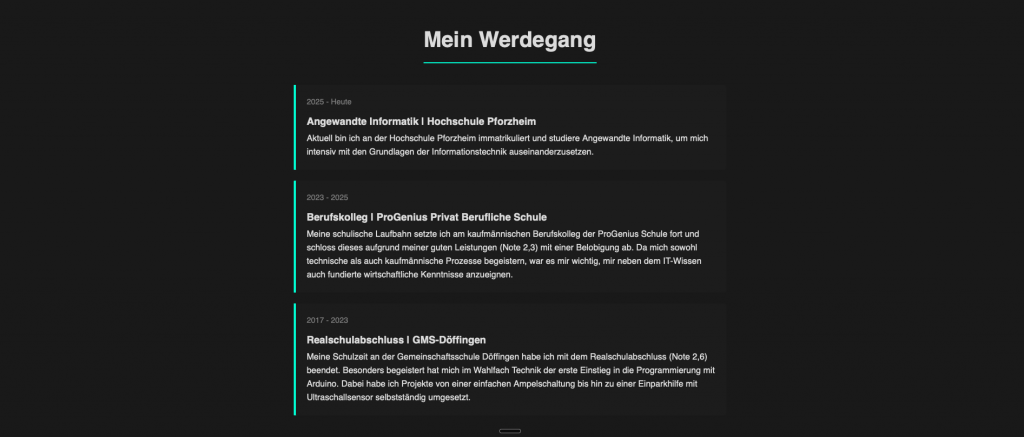 Mein Werdegang

2025 - Heute

Angewandte Informatik | Hochschule Pforzheim

Aktuell bin ich an der Hochschule Pforzheim immatrikuliert und studiere Angewandte Informatik, um mich intensiv mit den Grundlagen der Informationstechnik auseinanderzusetzen.

2023 - 2025

Berufskolleg | ProGenius Privat Berufliche Schule

Meine schulische Laufbahn setzte ich am kaufmännischen Berufskolleg der ProGenius Schule fort und schloss dieses aufgrund meiner guten Leistungen (Note 2,3) mit einer Belobigung ab. Da mich sowohl technische als auch kaufmännische Prozesse begeistern, war es mir wichtig, mir neben dem IT-Wissen auch fundierte wirtschaftliche Kenntnisse anzueignen.

2017 - 2023

Realschulabschluss | GMS-Döffingen

Meine Schulzeit an der Gemeinschaftsschule Döffingen habe ich mit dem Realschulabschluss (Note 2,6) beendet. Besonders begeistert hat mich im Wahlfach Technik der erste Einstieg in die Programmierung mit Arduino. Dabei habe ich Projekte von einer einfachen Ampelschaltung bis hin zu einer Einparkhilfe mit Ultraschallsensor selbstständig umgesetzt.